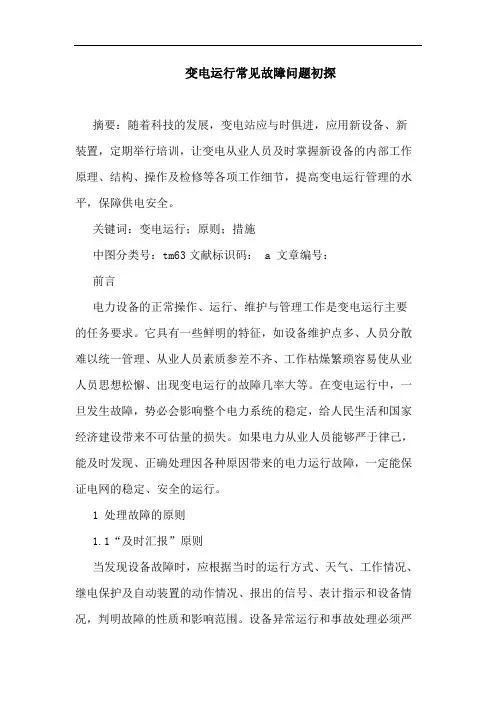 变电运行常见故障问题初探

摘要：随着科技的发展，变电站应与时俱进，应用新设备、新装置，定期举行培训，让变电从业人员及时掌握新设备的内部工作原理、结构、操作及检修等各项工作细节，提高变电运行管理的水平，保障供电安全。

关键词：变电运行；原则；措施

中图分类号：tm63 文献标识码： a 文章编号：

前言

电力设备的正常操作、运行、维护与管理工作是变电运行主要的任务要求。它具有一些鲜明的特征，如设备维护点多、人员分散难以统一管理、从业人员素质参差不齐、工作枯燥繁琐容易使从业人员思想松懈、出现变电运行的故障几率大等。在变电运行中，一旦发生故障，势必会影响整个电力系统的稳定，给人民生活和国家经济建设带来不可估量的损失。如果电力从业人员能够严于律己，能及时发现、正确处理因各种原因带来的电力运行故障，一定能保证电网的稳定、安全的运行。

1 处理故障的原则

1.1“及时汇报”原则

当发现设备故障时，应根据当时的运行方式、天气、工作情况、继电保护及自动装置的动作情况、报出的信号、表计指示和设备情况，判明故障的性质和影响范围。设备异常运行和事故处理必须严